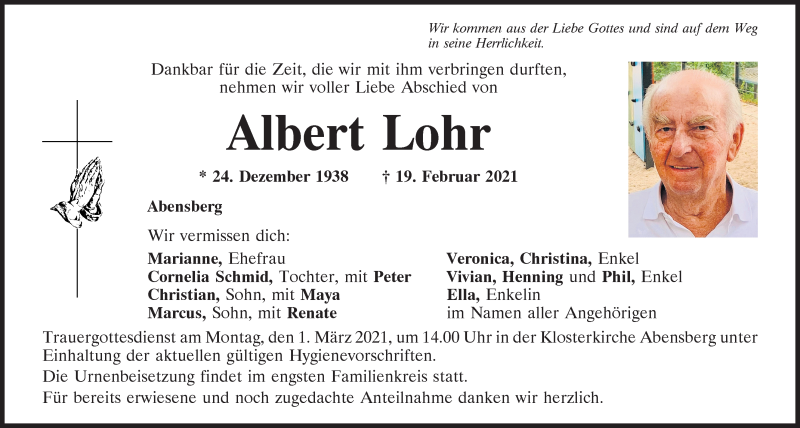 Wir kommen aus der Liebe Gottes und sind auf dem Weg in seine Herrlichkeit.

Dankbar für die Zeit, die wir mit ihm verbringen durften, nehmen wir voller Liebe Abschied von

Albert Lohr

* 24. Dezember 1938 † 19. Februar 2021

Abensberg

Wir vermissen dich:

Marianne, Ehefrau
Cornelia Schmid, Tochter, mit Peter
Christian, Sohn, mit Maya
Marcus, Sohn, mit Renate

Veronica, Christina, Enkel
Vivian, Henning und Phil, Enkel
Ella, Enkelin
im Namen aller Angehörigen

Trauergottesdienst am Montag, den 1. März 2021, um 14.00 Uhr in der Klosterkirche Abensberg unter Einhaltung der aktuellen gültigen Hygienevorschriften.

Die Urnenbeisetzung findet im engsten Familienkreis statt.

Für bereits erwiesene und noch zugedachte Anteilnahme danken wir herzlich.